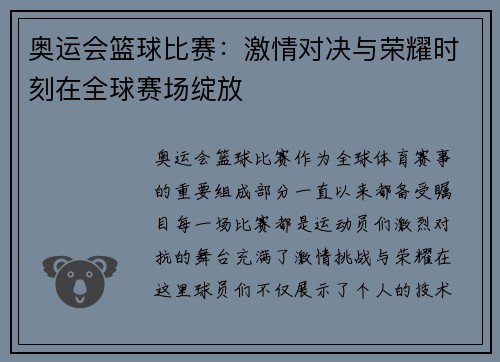 奥运会篮球比赛：激情对决与荣耀时刻在全球赛场绽放

奥运会篮球比赛作为全球体育赛事的重要组成部分一直以来都备受瞩目每一场比赛都是运动员们激烈对抗的舞台充满了激情挑战与荣耀在这里球员们不仅展示了个人的技术